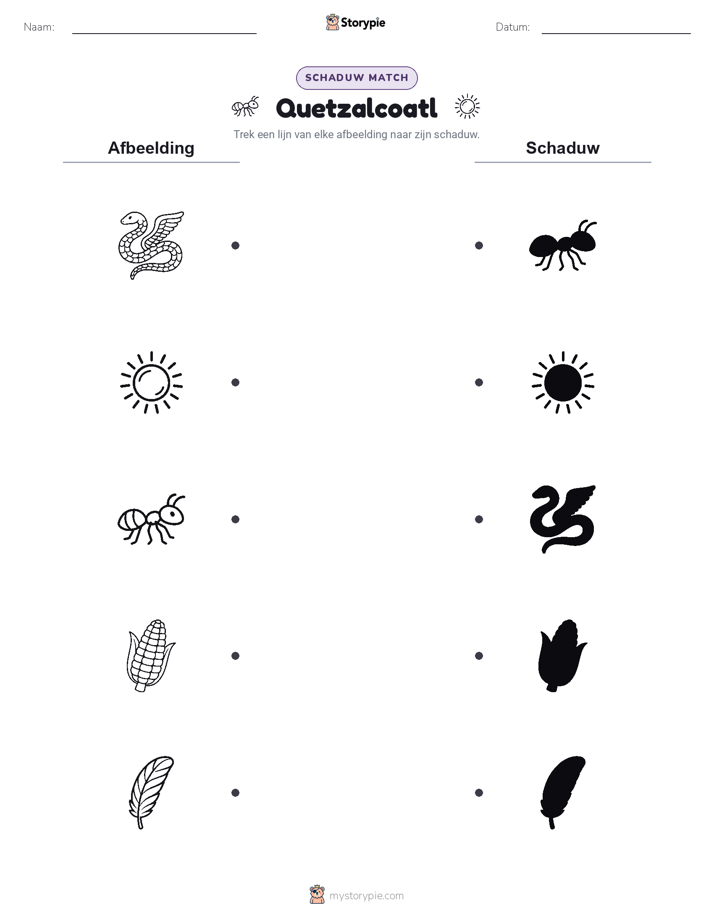 Naam:

Storypie

Datum:

SCHADUW MATCH

Quetzalcoatl

Trek een lijn van elke afbeelding naar zijn schaduw.

Afbeelding

Schaduw

mystorypie.com